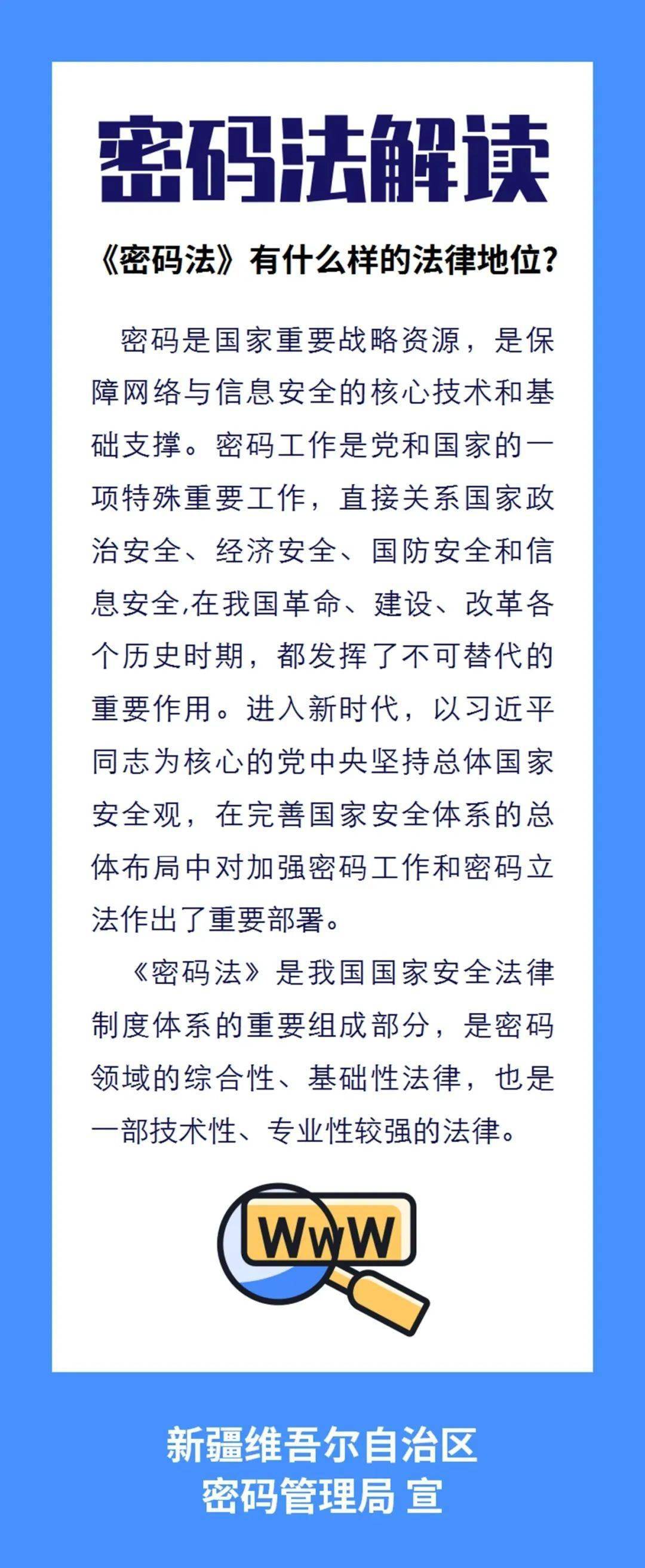 密码法解读

《密码法》有什么样的法律地位?

密码是国家重要战略资源，是保障网络与信息安全的核心技术和基础支撑。密码工作是党和国家的一项特殊重要工作，直接关系国家政治安全、经济安全、国防安全和信息安全,在我国革命、建设、改革各个历史时期，都发挥了不可替代的重要作用。进入新时代，以习近平同志为核心的党中央坚持总体国家安全观，在完善国家安全体系的总体布局中对加强密码工作和密码立法作出了重要部署。

《密码法》是我国国家安全法律制度体系的重要组成部分，是密码领域的综合性、基础性法律，也是一部技术性、专业性较强的法律。

WwW

新疆维吾尔自治区
密码管理局 宣